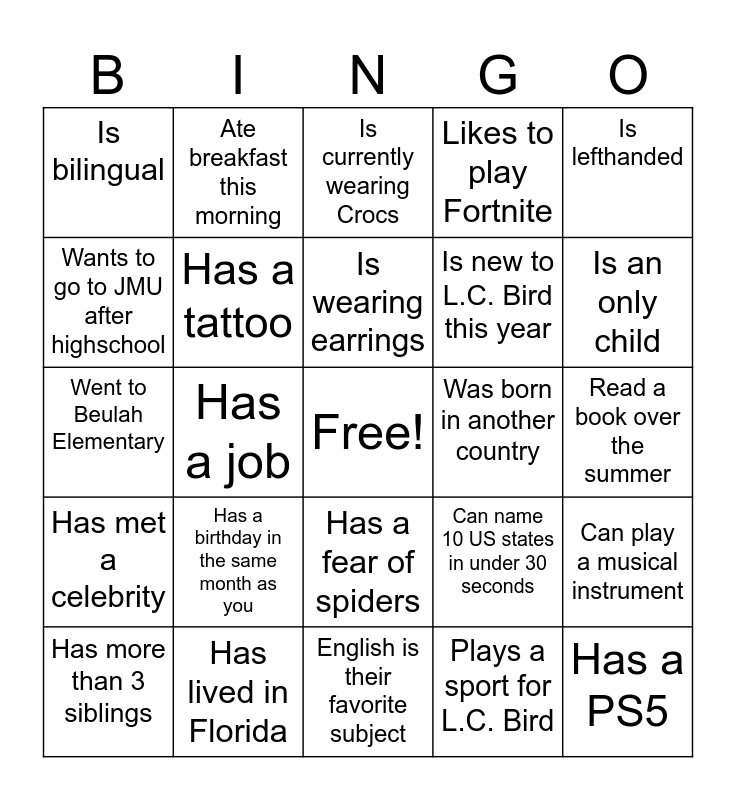 | B | I | N | G | O |
|---|---|---|---|---|
| Is bilingual | Ate breakfast this morning | Is currently wearing Crocs | Likes to play Fortnite | Is lefthanded |
| Wants to go to JMU after highschool | Has a tattoo | Is wearing earrings | Is new to L.C. Bird this year | Is an only child |
| Went to Beulah Elementary | Has a job | Free! | Was born in another country | Read a book over the summer |
| Has met a celebrity | Has a birthday in the same month as you | Has a fear of spiders | Can name 10 US states in under 30 seconds | Can play a musical instrument |
| Has more than 3 siblings | Has lived in Florida | English is their favorite subject | Plays a sport for L.C. Bird | Has a PS5 |